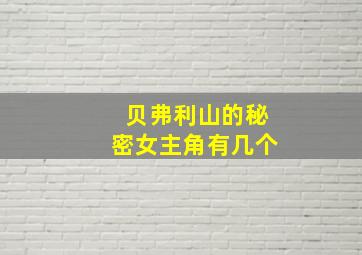 贝弗利山的秘密女主角有几个